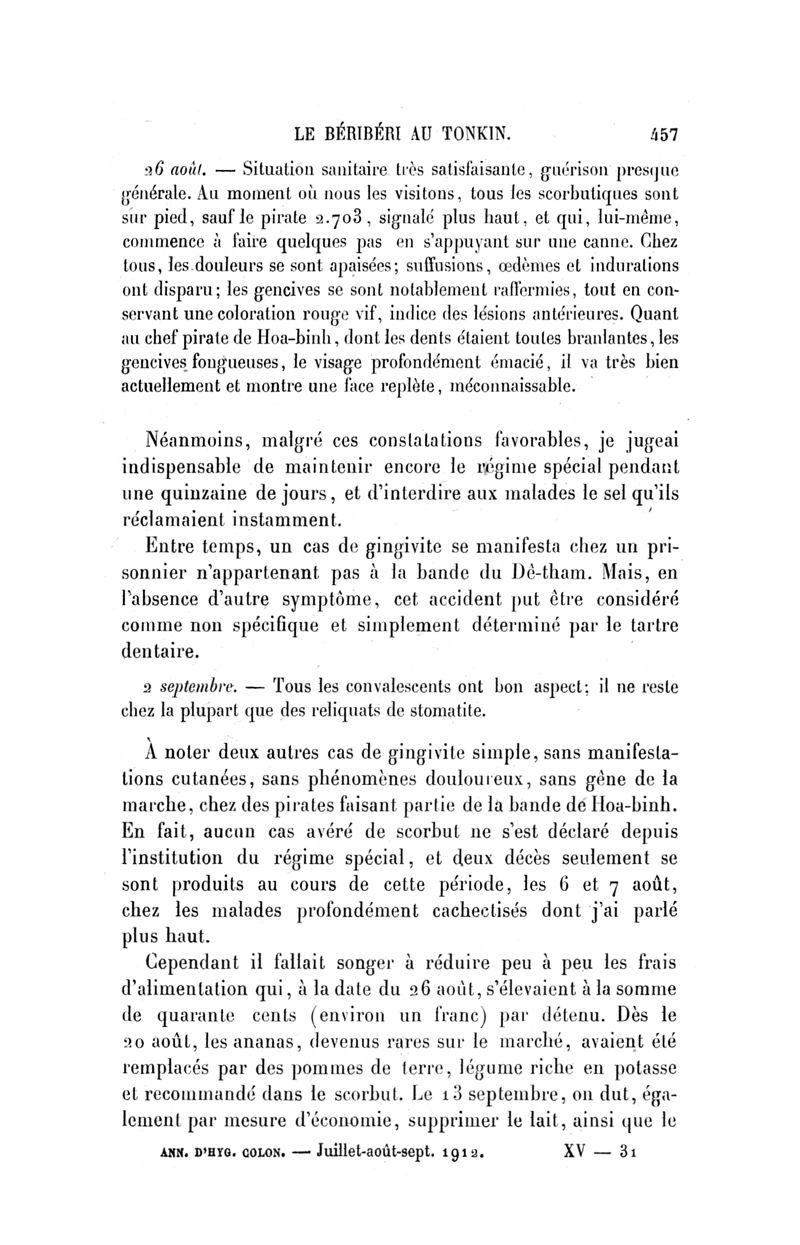 LE BÉRIBÉRI AU TONKIN. 457

26 août. — Situation sanitaire très satisfaisante, guérison presque générale. Au moment où nous les visitons, tous les scorbutiques sont sur pied, sauf le pirate 2.703, signalé plus haut, et qui, lui-même, commence à faire quelques pas en s'appuyant sur une canne. Chez tous, les douleurs se sont apaisées; suffusions, œdèmes et indurations ont disparu; les gencives se sont notablement raffermies, tout en conservant une coloration rouge vif, indice des lésions antérieures. Quant au chef pirate de Hoa-binh, dont les dents étaient toutes branlantes, les gencives fongueuses, le visage profondément émacié, il va très bien actuellement et montre une face replète, méconnaissable.

Néanmoins, malgré ces constatations favorables, je jugeai indispensable de maintenir encore le régime spécial pendant une quinzaine de jours, et d'interdire aux malades le sel qu'ils réclamaient instamment.

Entre temps, un cas de gingivite se manifesta chez un prisonnier n'appartenant pas à la bande du Dê-tham. Mais, en l'absence d'autre symptôme, cet accident put être considéré comme non spécifique et simplement déterminé par le tartre dentaire.

2 septembre. — Tous les convalescents ont bon aspect; il ne reste chez la plupart que des reliquats de stomatite.

À noter deux autres cas de gingivite simple, sans manifestations cutanées, sans phénomènes douloureux, sans gêne de la marche, chez des pirates faisant partie de la bande de Hoa-binh. En fait, aucun cas avéré de scorbut ne s'est déclaré depuis l'institution du régime spécial, et deux décès seulement se sont produits au cours de cette période, les 6 et 7 août, chez les malades profondément cachectisés dont j'ai parlé plus haut.

Cependant il fallait songer à réduire peu à peu les frais d'alimentation qui, à la date du 26 août, s'élevaient à la somme de quarante cents (environ un franc) par détenu. Dès le 20 août, les ananas, devenus rares sur le marché, avaient été remplacés par des pommes de terre, légume riche en potasse et recommandé dans le scorbut. Le 13 septembre, on dut, également par mesure d'économie, supprimer le lait, ainsi que le

ANN. D'HYG. COLON. — Juillet-août-sept. 1912. XV — 31